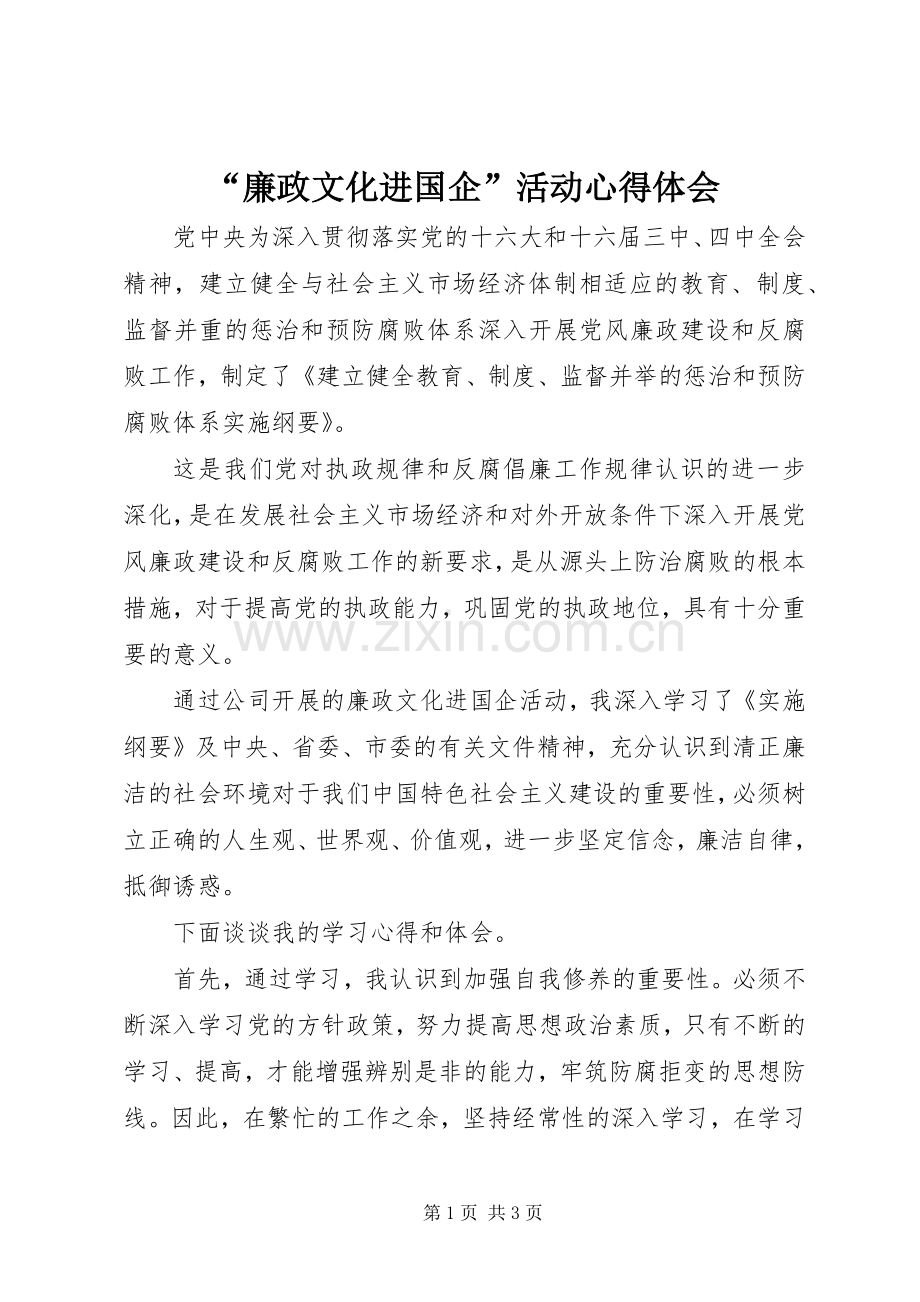 “廉政文化进国企”活动心得体会

党中央为深入贯彻落实党的十六大和十六届三中、四中全会精神，建立健全与社会主义市场经济体制相适应的教育、制度、监督并重的惩治和预防腐败体系深入开展党风廉政建设和反腐败工作，制定了《建立健全教育、制度、监督并举的惩治和预防腐败体系实施纲要》。

这是我们党对执政规律和反腐倡廉工作规律认识的进一步深化，是在发展社会主义市场经济和对外开放条件下深入开展党风廉政建设和反腐败工作的新要求，是从源头上防治腐败的根本措施，对于提高党的执政能力，巩固党的执政地位，具有十分重要的意义。

通过公司开展的廉政文化进国企活动，我深入学习了《实施纲要》及中央、省委、市委的有关文件精神，充分认识到清正廉洁的社会环境对于我们中国特色社会主义建设的重要性，必须树立正确的人生观、世界观、价值观，进一步坚定信念，廉洁自律，抵御诱惑。

下面谈谈我的学习心得和体会。

首先，通过学习，我认识到加强自我修养的重要性。必须不断深入学习党的方针政策，努力提高思想政治素质，只有不断的学习、提高，才能增强辨别是非的能力，牢筑防腐拒变的思想防线。因此，在繁忙的工作之余，坚持经常性的深入学习，在学习

第1页 共3页

www.zixin.com.cn